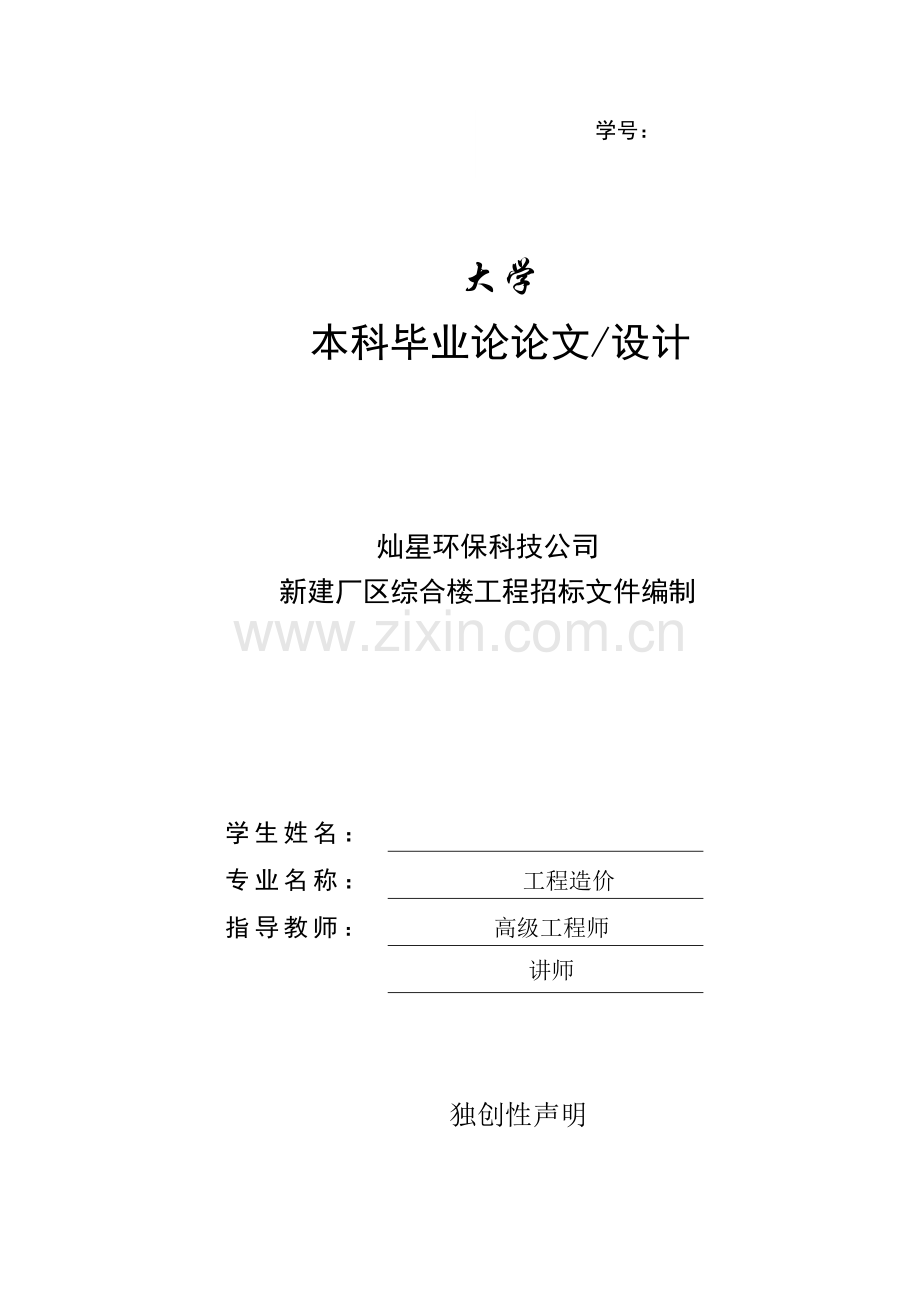 学号：

大学

本科毕业论论文/设计

灿星环保科技公司
新建厂区综合楼工程招标文件编制

www.zixin.com.cn

学生姓名：

专业名称： 工程造价

指导教师： 高级工程师

讲师

独创性声明